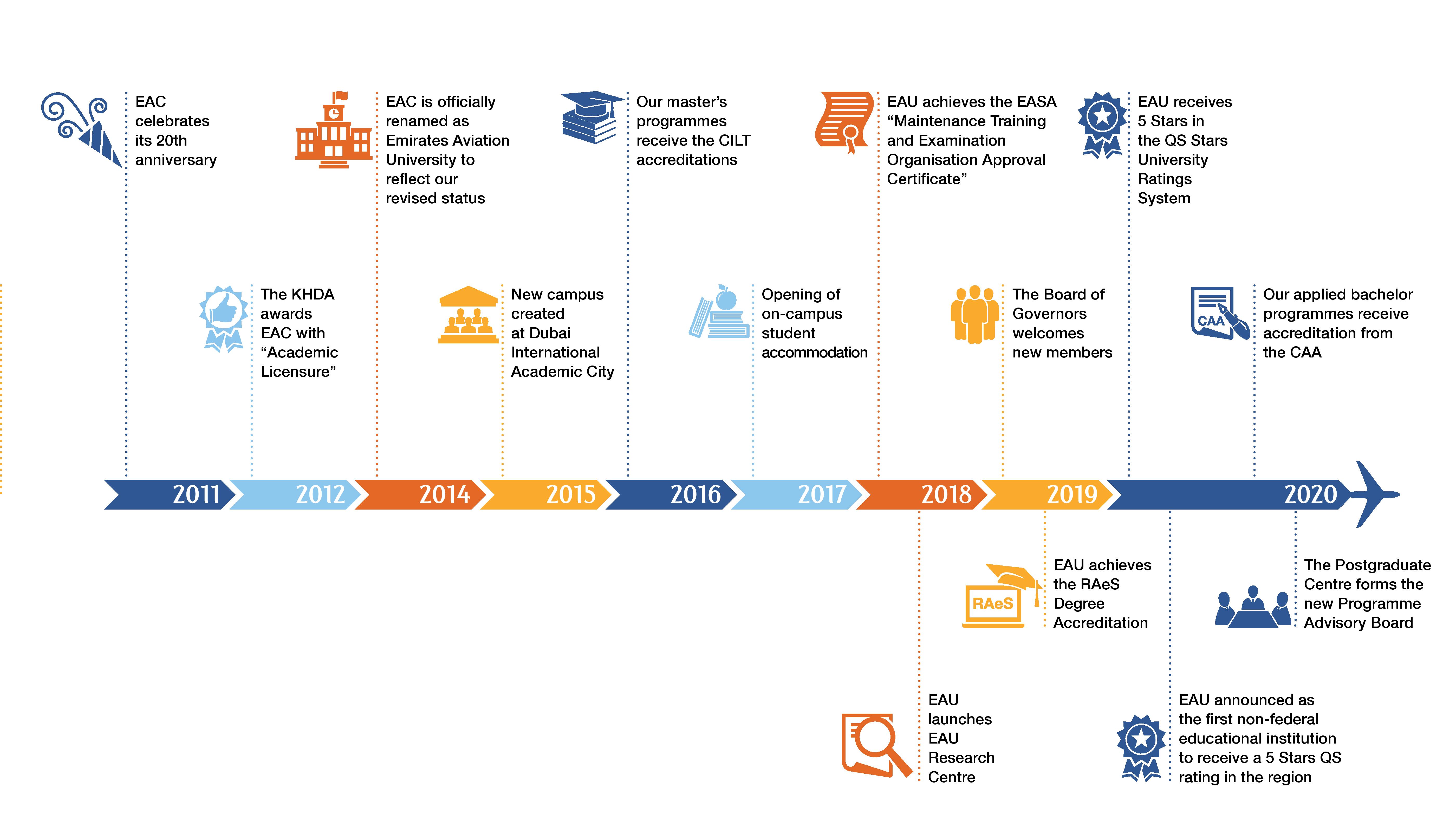 EAC celebrates its 20th anniversary

EAC is officially renamed as Emirates Aviation University to reflect our revised status

Our master's programmes receive the CILT accreditations

EAU achieves the EASA "Maintenance Training and Examination Organisation Approval Certificate"

EAU receives 5 Stars in the QS Stars University Ratings System

The KHDA awards EAC with "Academic Licensure"

New campus created at Dubai International Academic City

Opening of on-campus student accommodation

The Board of Governors welcomes new members

CAA

Our applied bachelor programmes receive accreditation from the CAA

2011 2012 2014 2015 2016 2017 2018 2019 2020

RAeS

EAU achieves the RAeS Degree Accreditation

The Postgraduate Centre forms the new Programme Advisory Board

EAU launches EAU Research Centre

EAU announced as the first non-federal educational institution to receive a 5 Stars QS rating in the region